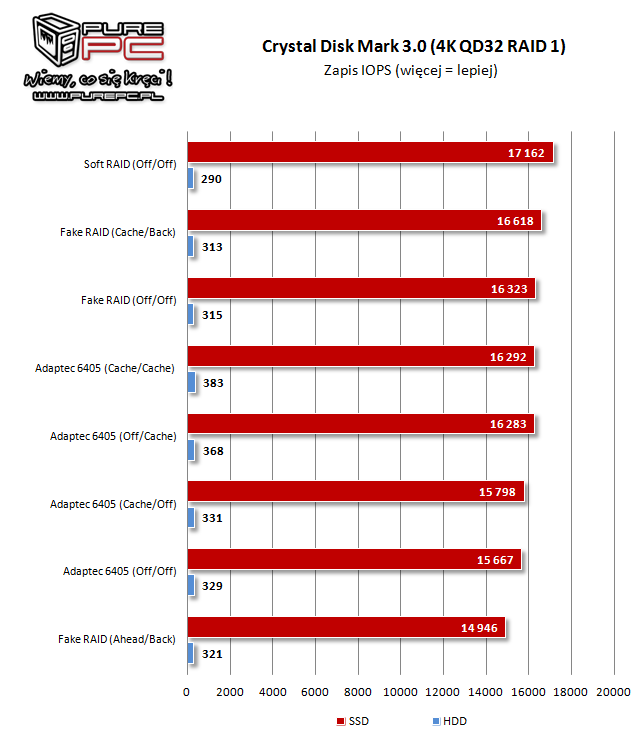 PURE PC
Wiemy, co się kręci!
WWW.PUREPC.PL

Crystal Disk Mark 3.0 (4K QD32 RAID 1)
Zapis IOPS (więcej = lepiej)

Soft RAID (Off/Off) 17 162 290
Fake RAID (Cache/Back) 16 618 313
Fake RAID (Off/Off) 16 323 315
Adaptec 6405 (Cache/Cache) 16 292 383
Adaptec 6405 (Off/Cache) 16 283 368
Adaptec 6405 (Cache/Off) 15 798 331
Adaptec 6405 (Off/Off) 15 667 329
Fake RAID (Ahead/Back) 14 946 321

0 2000 4000 6000 8000 10000 12000 14000 16000 18000 20000

SSD HDD